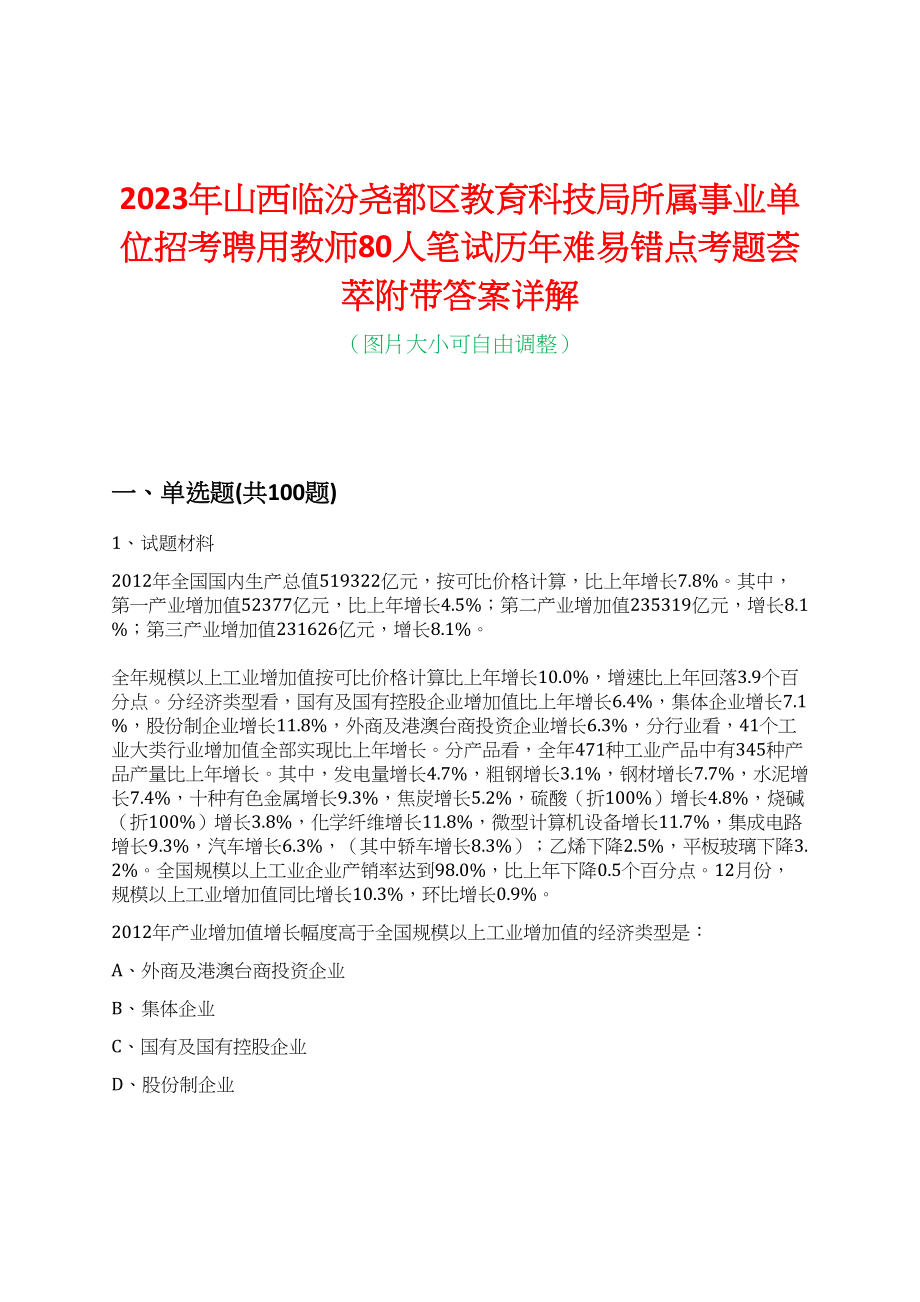 2023年山西临汾尧都区教育科技局所属事业单位招考聘用教师80人笔试历年难易错点考题荟萃附带答案详解

（图片大小可自由调整）

一、单选题(共100题)

1、试题材料

2012年全国国内生产总值519322亿元，按可比价格计算，比上年增长7.8%。其中，第一产业增加值52377亿元，比上年增长4.5%；第二产业增加值235319亿元，增长8.1%；第三产业增加值231626亿元，增长8.1%。

全年规模以上工业增加值按可比价格计算比上年增长10.0%，增速比上年回落3.9个百分点。分经济类型看，国有及国有控股企业增加值比上年增长6.4%，集体企业增长7.1%，股份制企业增长11.8%，外商及港澳台商投资企业增长6.3%，分行业看，41个工业大类行业增加值全部实现比上年增长。分产品看，全年471种工业产品中有345种产品产量比上年增长。其中，发电量增长4.7%，粗钢增长3.1%，钢材增长7.7%，水泥增长7.4%，十种有色金属增长9.3%，焦炭增长5.2%，硫酸（折100%）增长4.8%，烧碱（折100%）增长3.8%，化学纤维增长11.8%，微型计算机设备增长11.7%，集成电路增长9.3%，汽车增长6.3%，（其中轿车增长8.3%）；乙烯下降2.5%，平板玻璃下降3.2%。全国规模以上工业企业产销率达到98.0%，比上年下降0.5个百分点。12月份，规模以上工业增加值同比增长10.3%，环比增长0.9%。

2012年产业增加值增长幅度高于全国规模以上工业增加值的经济类型是：

A、外商及港澳台商投资企业

B、集体企业

C、国有及国有控股企业

D、股份制企业